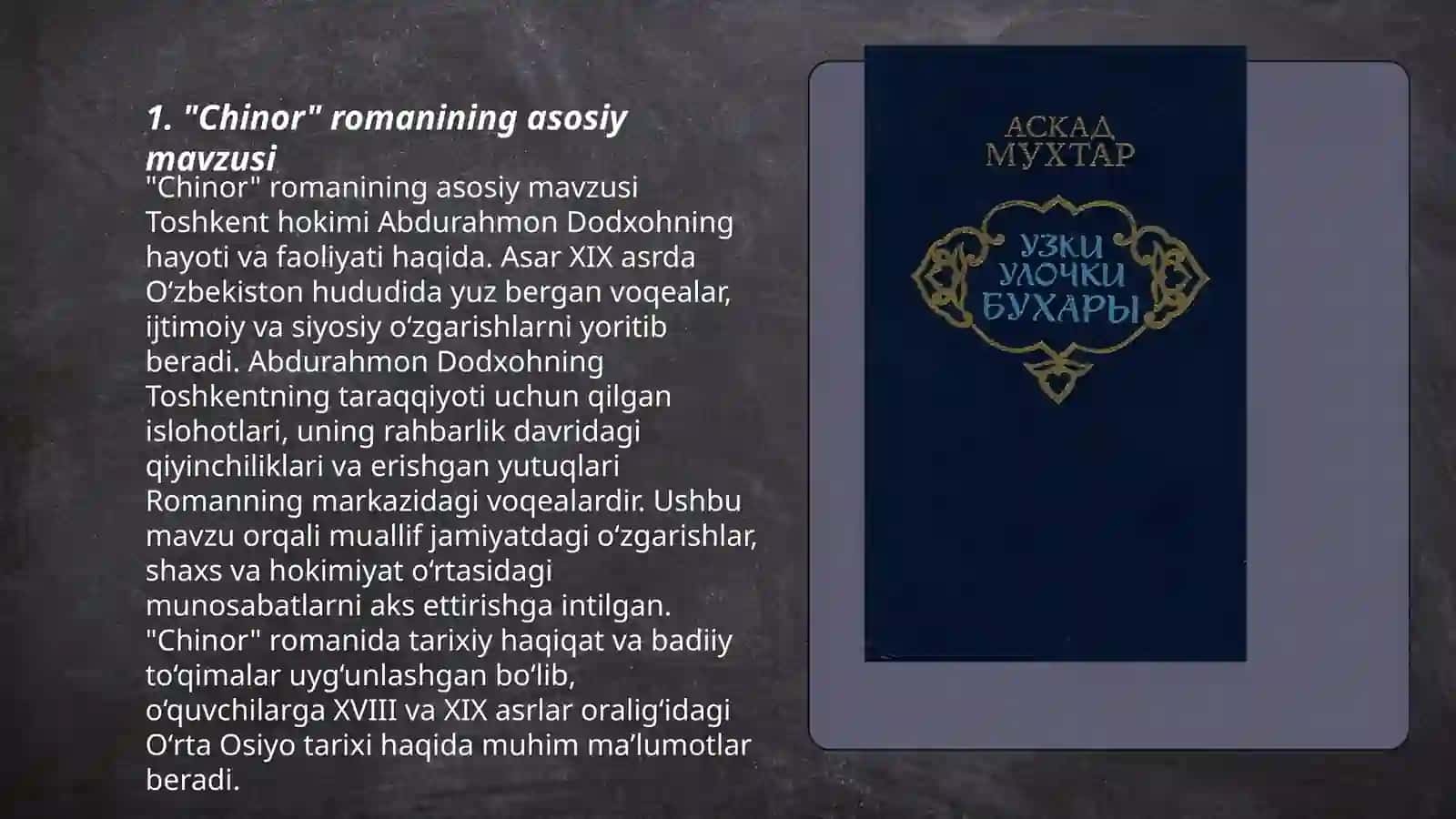 1. "Chinor" romanining asosiy mavzusi

"Chinor" romanining asosiy mavzusi Toshkent hokimi Abdurahmon Dodxohning hayoti va faoliyati haqida. Asar XIX asrda Oʻzbekiston hududida yuz bergan voqealar, ijtimoiy va siyosiy oʻzgarishlarni yoritib beradi. Abdurahmon Dodxohning Toshkentning taraqqiyoti uchun qilgan islohotlari, uning rahbarlik davridagi qiyinchiliklari va erishgan yutuqlari Romanning markazidagi voqealardir. Ushbu mavzu orqali muallif jamiyatdagi oʻzgarishlar, shaxs va hokimiyat oʻrtasidagi munosabatlarni aks ettirishga intilgan. "Chinor" romanida tarixiy haqiqat va badiiy toʻqimalar uygʻunlashgan boʻlib, oʻquvchilarga XVIII va XIX asrlar oraligʻidagi Oʻrta Osiyo tarixi haqida muhim maʼlumotlar beradi.

АСКАД МУХТАР

УЗКИ УЛОЧКИ БУХАРЫ